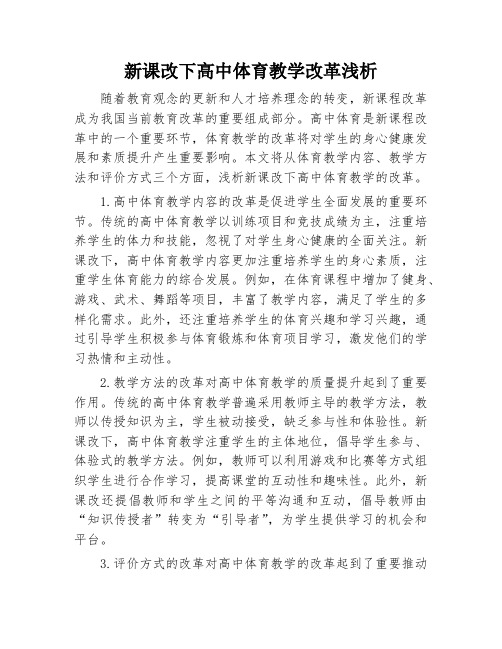 新课改下高中体育教学改革浅析

随着教育观念的更新和人才培养理念的转变，新课程改革成为我国当前教育改革的重要组成部分。高中体育是新课程改革中的一个重要环节，体育教学的改革将对学生的身心健康发展和素质提升产生重要影响。本文将从体育教学内容、教学方法和评价方式三个方面，浅析新课改下高中体育教学的改革。

1.高中体育教学内容的改革是促进学生全面发展的重要环节。传统的高中体育教学以训练项目和竞技成绩为主，注重培养学生的体力和技能，忽视了对学生身心健康的全面关注。新课改下，高中体育教学内容更加注重培养学生的身心素质，注重学生体育能力的综合发展。例如，在体育课程中增加了健身、游戏、武术、舞蹈等项目，丰富了教学内容，满足了学生的多样化需求。此外，还注重培养学生的体育兴趣和学习兴趣，通过引导学生积极参与体育锻炼和体育项目学习，激发他们的学习热情和主动性。

2.教学方法的改革对高中体育教学的质量提升起到了重要作用。传统的高中体育教学普遍采用教师主导的教学方法，教师以传授知识为主，学生被动接受，缺乏参与性和体验性。新课改下，高中体育教学注重学生的主体地位，倡导学生参与、体验式的教学方法。例如，教师可以利用游戏和比赛等方式组织学生进行合作学习，提高课堂的互动性和趣味性。此外，新课改还提倡教师和学生之间的平等沟通和互动，倡导教师由“知识传授者”转变为“引导者”，为学生提供学习的机会和平台。

3.评价方式的改革对高中体育教学的改革起到了重要推动